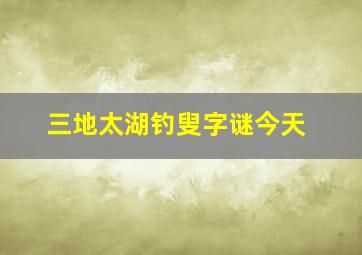 三地太湖钓叟字谜今天